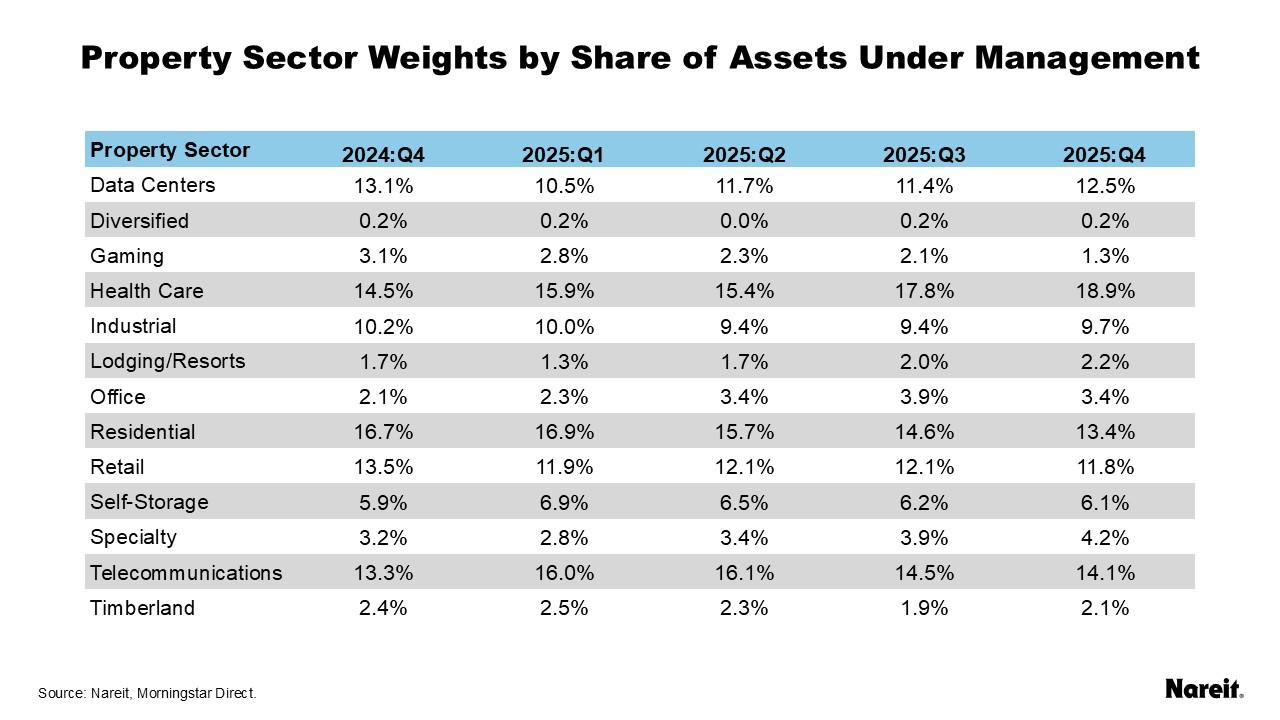 Property Sector Weights by Share of Assets Under Management

| Property Sector | 2024:Q4 | 2025:Q1 | 2025:Q2 | 2025:Q3 | 2025:Q4 |
|---|---|---|---|---|---|
| Data Centers | 13.1% | 10.5% | 11.7% | 11.4% | 12.5% |
| Diversified | 0.2% | 0.2% | 0.0% | 0.2% | 0.2% |
| Gaming | 3.1% | 2.8% | 2.3% | 2.1% | 1.3% |
| Health Care | 14.5% | 15.9% | 15.4% | 17.8% | 18.9% |
| Industrial | 10.2% | 10.0% | 9.4% | 9.4% | 9.7% |
| Lodging/Resorts | 1.7% | 1.3% | 1.7% | 2.0% | 2.2% |
| Office | 2.1% | 2.3% | 3.4% | 3.9% | 3.4% |
| Residential | 16.7% | 16.9% | 15.7% | 14.6% | 13.4% |
| Retail | 13.5% | 11.9% | 12.1% | 12.1% | 11.8% |
| Self-Storage | 5.9% | 6.9% | 6.5% | 6.2% | 6.1% |
| Specialty | 3.2% | 2.8% | 3.4% | 3.9% | 4.2% |
| Telecommunications | 13.3% | 16.0% | 16.1% | 14.5% | 14.1% |
| Timberland | 2.4% | 2.5% | 2.3% | 1.9% | 2.1% |

Source: Nareit, Morningstar Direct.

Nareit.